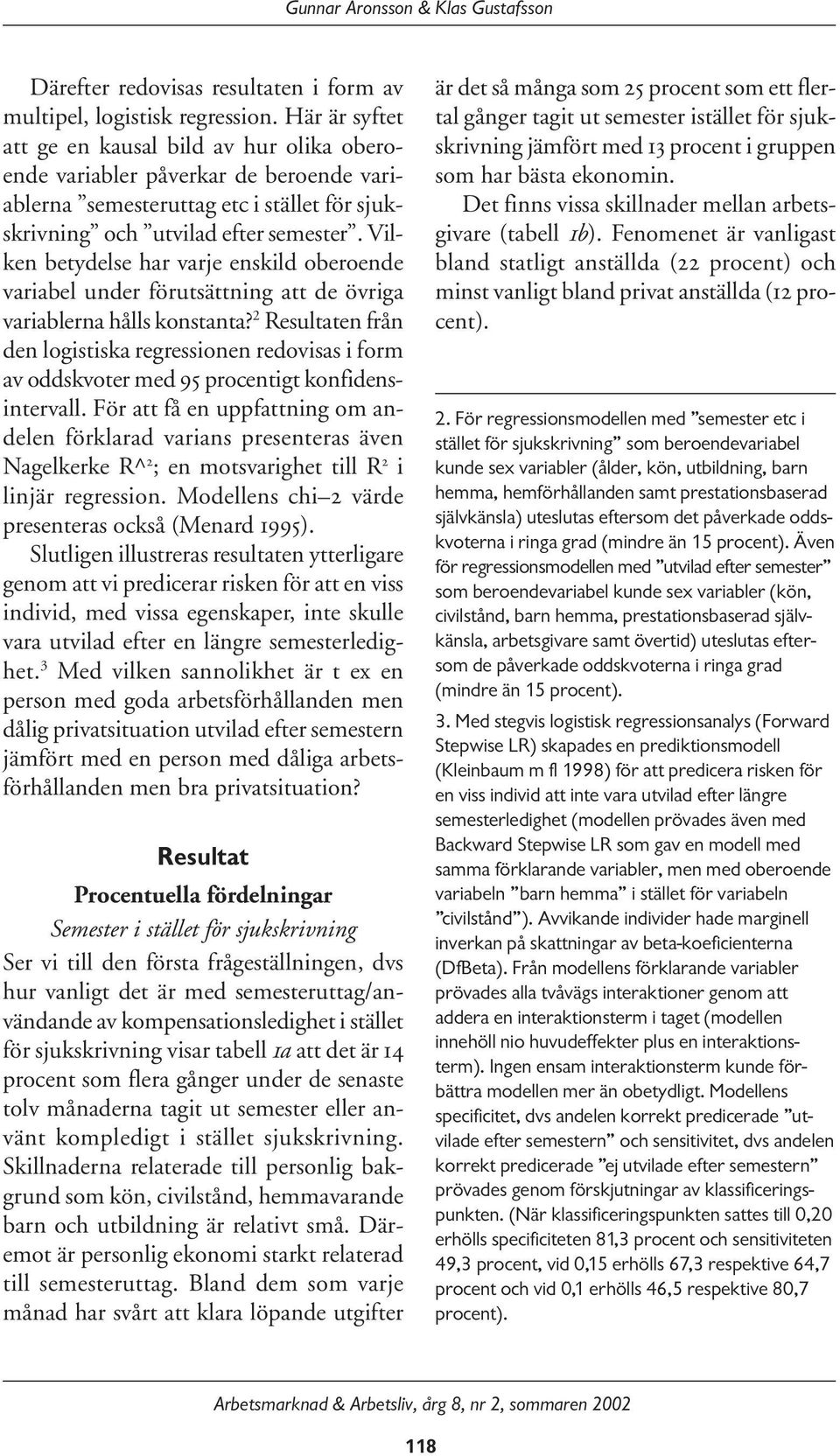 Gunnar Aronsson & Klas Gustafsson

Därefter redovisas resultaten i form av multipel, logistisk regression. Här är syftet att ge en kausal bild av hur olika oberoende variabler påverkar de beroende variablerna ”semesteruttag etc i stället för sjukskrivning” och ”utvilad efter semester”. Vilken betydelse har varje enskild oberoende variabel under förutsättning att de övriga variablerna hålls konstanta?$^2$ Resultaten från den logistiska regressionen redovisas i form av oddskvoter med 95 procentigt konfidensintervall. För att få en uppfattning om andelen förklarad varians presenteras även Nagelkerke R^$^2$; en motsvarighet till R$^2$ i linjär regression. Modellens chi–2 värde presenteras också (Menard 1995).

Slutligen illustreras resultaten ytterligare genom att vi predicerar risken för att en viss individ, med vissa egenskaper, inte skulle vara utvilad efter en längre semesterledighet.$^3$ Med vilken sannolikhet är t ex en person med goda arbetsförhållanden men dålig privatsituation utvilad efter semestern jämfört med en person med dåliga arbetsförhållanden men bra privatsituation?

Resultat

Procentuella fördelningar

Semester i stället för sjukskrivning

Ser vi till den första frågeställningen, dvs hur vanligt det är med semesteruttag/användande av kompensationsledighet i stället för sjukskrivning visar tabell 1a att det är 14 procent som flera gånger under de senaste tolv månaderna tagit ut semester eller använt kompledigt i stället sjukskrivning. Skillnaderna relaterade till personlig bakgrund som kön, civilstånd, hemmavarande barn och utbildning är relativt små. Däremot är personlig ekonomi starkt relaterad till semesteruttag. Bland dem som varje månad har svårt att klara löpande utgifter är det så många som 25 procent som ett flertal gånger tagit ut semester istället för sjukskrivning jämfört med 13 procent i gruppen som har bästa ekonomin.

Det finns vissa skillnader mellan arbetsgivare (tabell 1b). Fenomenet är vanligast bland statligt anställda (22 procent) och minst vanligt bland privat anställda (12 procent).

2. För regressionsmodellen med ”semester etc i stället för sjukskrivning” som beroendevariabel kunde sex variabler (ålder, kön, utbildning, barn hemma, hemförhållanden samt prestationsbaserad självkänsla) uteslutas eftersom det påverkade oddskvoterna i ringa grad (mindre än 15 procent). Även för regressionsmodellen med ”utvilad efter semester” som beroendevariabel kunde sex variabler (kön, civilstånd, barn hemma, prestationsbaserad självkänsla, arbetsgivare samt övertid) uteslutas eftersom de påverkade oddskvoterna i ringa grad (mindre än 15 procent).

3. Med stegvis logistisk regressionsanalys (Forward Stepwise LR) skapades en prediktionsmodell (Kleinbaum m fl 1998) för att predicera risken för en viss individ att inte vara utvilad efter längre semesterledighet (modellen prövades även med Backward Stepwise LR som gav en modell med samma förklarande variabler, men med oberoende variabeln ”barn hemma” i stället för variabeln ”civilstånd”). Avvikande individer hade marginell inverkan på skattningar av beta-koeficienterna (DfBeta). Från modellens förklarande variabler prövades alla tvåvägs interaktioner genom att addera en interaktionsterm i taget (modellen innehöll nio huvudeffekter plus en interaktionsterm). Ingen ensam interaktionsterm kunde förbättra modellen mer än obetydligt. Modellens specificitet, dvs andelen korrekt predicerade ”utvilade efter semestern” och sensitivitet, dvs andelen korrekt predicerade ”ej utvilade efter semestern” prövades genom förskjutningar av klassificeringspunkten. (När klassificeringspunkten sattes till 0,20 erhölls specificiteten 81,3 procent och sensitiviteten 49,3 procent, vid 0,15 erhölls 67,3 respektive 64,7 procent och vid 0,1 erhölls 46,5 respektive 80,7 procent).

Arbetsmarknad & Arbetsliv, årg 8, nr 2, sommaren 2002

118